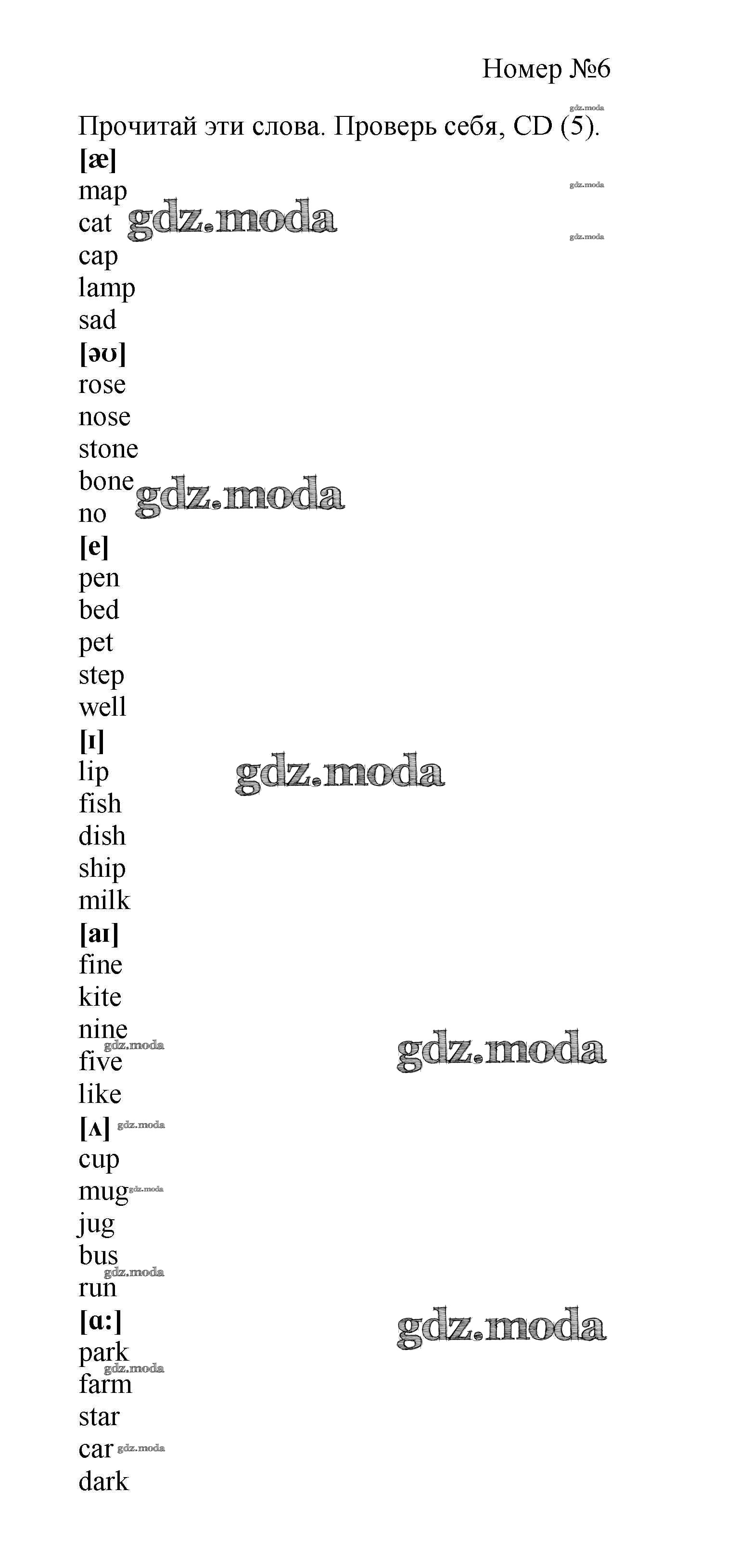 Номер №6

Прочитай эти слова. Проверь себя, CD (5).

[æ]
map
cat
cap
lamp
sad
[əʊ]
rose
nose
stone
bone
no
[e]
pen
bed
pet
step
well
[ɪ]
lip
fish
dish
ship
milk
[aɪ]
fine
kite
nine
five
like
[ʌ]
cup
mug
jug
bus
run
[ɑ:]
park
farm
star
car
dark

gdz.moda